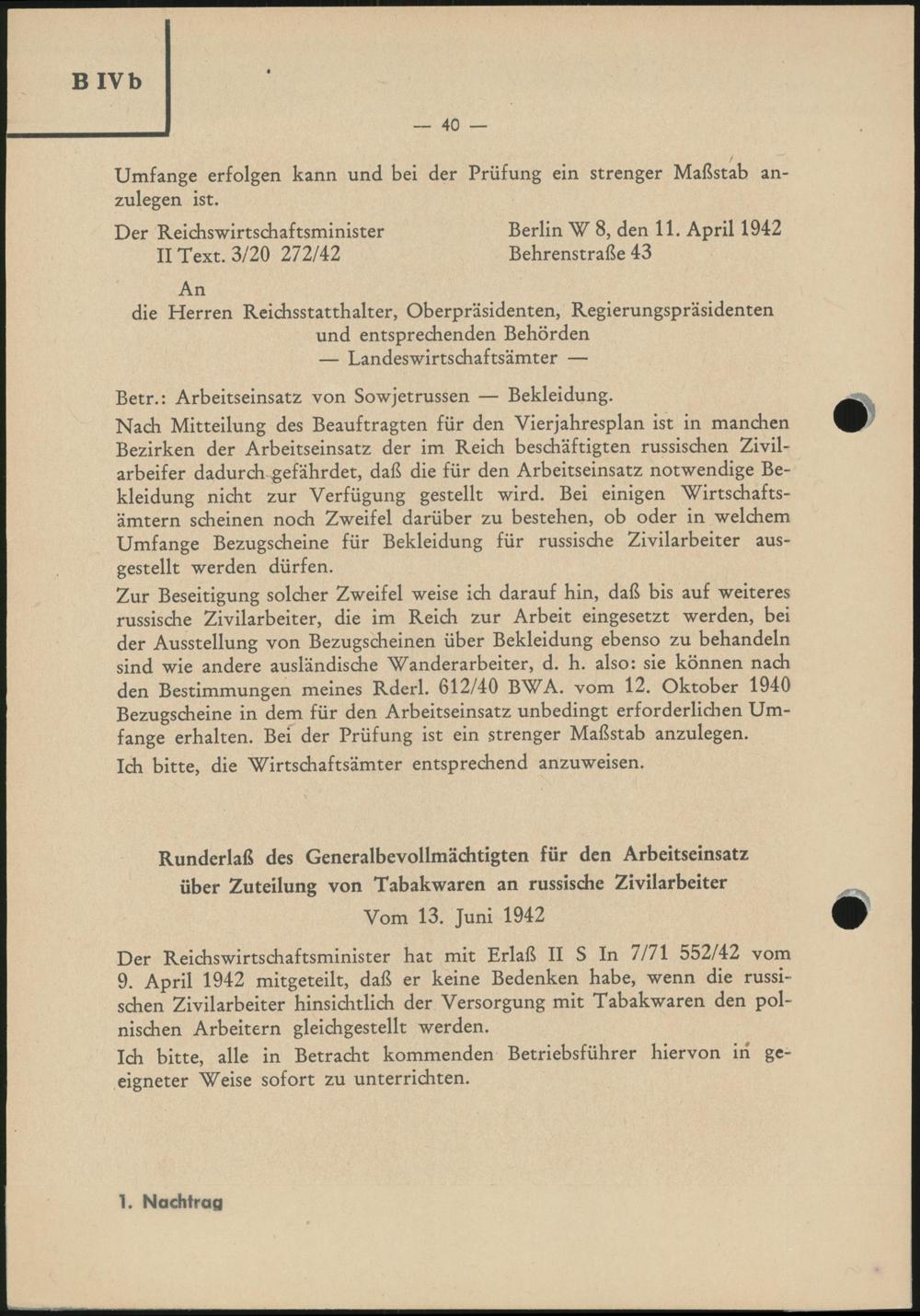 B IVb

— 40 —

Umfange erfolgen kann und bei der Prüfung ein strenger Maßstab anzulegen ist.

Der Reichswirtschaftsminister
II Text. 3/20 272/42

Berlin W 8, den 11. April 1942
Behrenstraße 43

An
die Herren Reichsstatthalter, Oberpräsidenten, Regierungspräsidenten und entsprechenden Behörden
— Landeswirtschaftsämter —

Betr.: Arbeitseinsatz von Sowjetrussen — Bekleidung.

Nach Mitteilung des Beauftragten für den Vierjahresplan ist in manchen Bezirken der Arbeitseinsatz der im Reich beschäftigten russischen Zivilarbeifer dadurch gefährdet, daß die für den Arbeitseinsatz notwendige Bekleidung nicht zur Verfügung gestellt wird. Bei einigen Wirtschaftsämtern scheinen noch Zweifel darüber zu bestehen, ob oder in welchem Umfange Bezugscheine für Bekleidung für russische Zivilarbeiter ausgestellt werden dürfen.

Zur Beseitigung solcher Zweifel weise ich darauf hin, daß bis auf weiteres russische Zivilarbeiter, die im Reich zur Arbeit eingesetzt werden, bei der Ausstellung von Bezugscheinen über Bekleidung ebenso zu behandeln sind wie andere ausländische Wanderarbeiter, d. h. also: sie können nach den Bestimmungen meines Rderl. 612/40 BWA. vom 12. Oktober 1940 Bezugscheine in dem für den Arbeitseinsatz unbedingt erforderlichen Umfange erhalten. Bei der Prüfung ist ein strenger Maßstab anzulegen.

Ich bitte, die Wirtschaftsämter entsprechend anzuweisen.

Runderlaß des Generalbevollmächtigten für den Arbeitseinsatz über Zuteilung von Tabakwaren an russische Zivilarbeiter
Vom 13. Juni 1942

Der Reichswirtschaftsminister hat mit Erlaß II S In 7/71 552/42 vom 9. April 1942 mitgeteilt, daß er keine Bedenken habe, wenn die russischen Zivilarbeiter hinsichtlich der Versorgung mit Tabakwaren den polnischen Arbeitern gleichgestellt werden.

Ich bitte, alle in Betracht kommenden Betriebsführer hiervon in geeigneter Weise sofort zu unterrichten.

1. Nachtrag